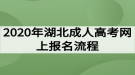 2020年湖北成人高考网上报名流程